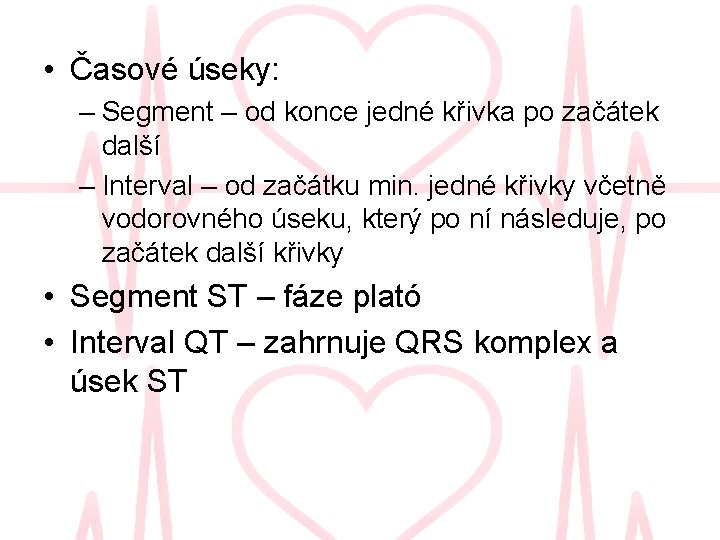 • Časové úseky:

– Segment – od konce jedné křivka po začátek další

– Interval – od začátku min. jedné křivky včetně vodorovného úseku, který po ní následuje, po začátek další křivky

• Segment ST – fáze plató

• Interval QT – zahrnuje QRS komplex a úsek ST